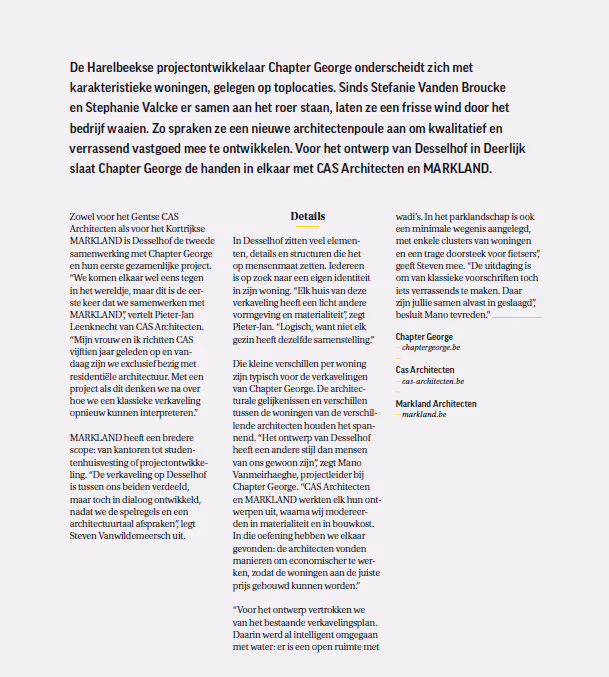 De Harelbeekse projectontwikkelaar Chapter George onderscheidt zich met karakteristieke woningen, gelegen op toplocaties. Sinds Stefanie Vanden Broucke en Stephanie Valcke er samen aan het roer staan, laten ze een frisse wind door het bedrijf waaien. Zo spraken ze een nieuwe architectenpoule aan om kwalitatief en verrassend vastgoed mee te ontwikkelen. Voor het ontwerp van Desselhof in Deerlijk slaat Chapter George de handen in elkaar met CAS Architecten en MARKLAND.

Zowel voor het Gentse CAS Architecten als voor het Kortrijkse MARKLAND is Desselhof de tweede samenwerking met Chapter George en hun eerste gezamenlijke project. "We komen elkaar wel eens tegen in het wereldje, maar dit is de eerste keer dat we samenwerken met MARKLAND", vertelt Pieter-Jan Leenknecht van CAS Architecten. "Mijn vrouw en ik richtten CAS vijftien jaar geleden op en vandaag zijn we exclusief bezig met residentiële architectuur. Met een project als dit denken we na over hoe we een klassieke verkaveling opnieuw kunnen interpreteren."

MARKLAND heeft een bredere scope: van kantoren tot studentenhuisvesting of projectontwikkeling. "De verkaveling op Desselhof is tussen ons beiden verdeeld, maar toch in dialoog ontwikkeld, nadat we de spelregels en een architectuurtaal afspraken", legt Steven Vanwildemeersch uit.

Details

In Desselhof zitten veel elementen, details en structuren die het op mensenmaat zetten. Iedereen is op zoek naar een eigen identiteit in zijn woning. "Elk huis van deze verkaveling heeft een licht andere vormgeving en materialiteit", zegt Pieter-Jan. "Logisch, want niet elk gezin heeft dezelfde samenstelling."

Die kleine verschillen per woning zijn typisch voor de verkavelingen van Chapter George. De architecturale gelijkenissen en verschillen tussen de woningen van de verschillende architecten houden het spannend. "Het ontwerp van Desselhof heeft een andere stijl dan mensen van ons gewoon zijn", zegt Mano Vanmeirhaeghe, projectleider bij Chapter George. "CAS Architecten en MARKLAND werkten elk hun ontwerpen uit, waarna wij modereerden in materialiteit en in bouwkost. In die oefening hebben we elkaar gevonden: de architecten vonden manieren om economischer te werken, zodat de woningen aan de juiste prijs gebouwd kunnen worden."

"Voor het ontwerp vertrokken we van het bestaande verkavelingsplan. Daarin werd al intelligent omgegaan met water: er is een open ruimte met wadi's. In het parklandschap is ook een minimale wegenis aangelegd, met enkele clusters van woningen en een trage doorsteek voor fietsers", geeft Steven mee. "De uitdaging is om van klassieke voorschriften toch iets verrassends te maken. Daar zijn jullie samen alvast in geslaagd", besluit Mano tevreden."

Chapter George
- chaptergeorge.be

Cas Architecten
- cas-architecten.be

Markland Architecten
- markland.be